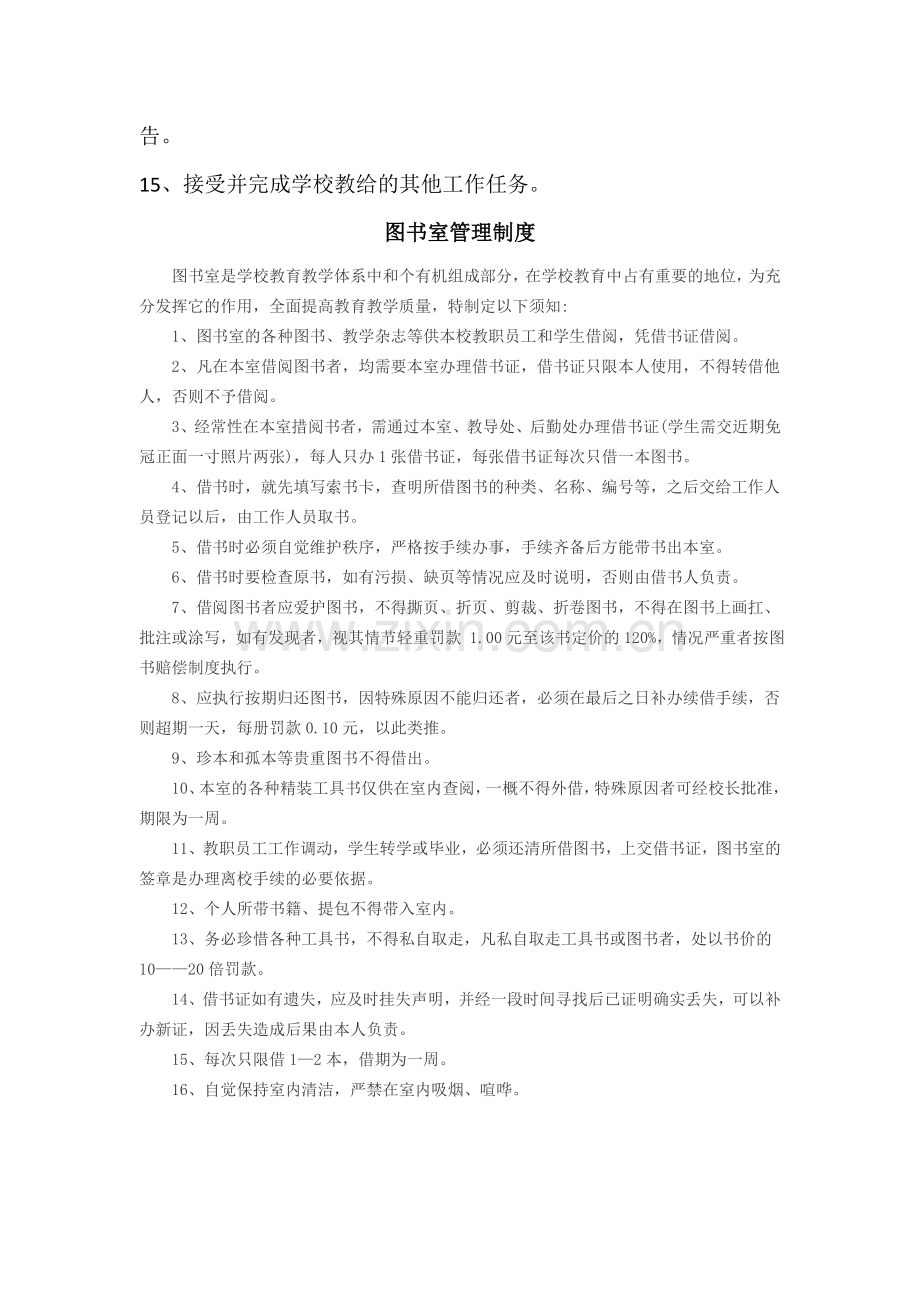 告。

15、接受并完成学校教给的其他工作任务。

图书室管理制度

图书室是学校教育教学体系中和个有机组成部分，在学校教育中占有重要的地位，为充分发挥它的作用，全面提高教育教学质量，特制定以下须知:

1、图书室的各种图书、教学杂志等供本校教职员工和学生借阅，凭借书证借阅。

2、凡在本室借阅图书者，均需要本室办理借书证，借书证只限本人使用，不得转借他人，否则不予借阅。

3、经常性在本室措阅书者，需通过本室、教导处、后勤处办理借书证(学生需交近期免冠正面一寸照片两张)，每人只办1张借书证，每张借书证每次只借一本图书。

4、借书时，就先填写索书卡，查明所借图书的种类、名称、编号等，之后交给工作人员登记以后，由工作人员取书。

5、借书时必须自觉维护秩序，严格按手续办事，手续齐备后方能带书出本室。

6、借书时要检查原书，如有污损、缺页等情况应及时说明，否则由借书人负责。

7、借阅图书者应爱护图书，不得撕页、折页、剪裁、折卷图书，不得在图书上画扛、批注或涂写，如有发现者，视其情节轻重罚款1.00元至该书定价的120%，情况严重者按图书赔偿制度执行。

8、应执行按期归还图书，因特殊原因不能归还者，必须在最后之日补办续借手续，否则超期一天，每册罚款0.10元，以此类推。

9、珍本和孤本等贵重图书不得借出。

10、本室的各种精装工具书仅供在室内查阅，一概不得外借，特殊原因者可经校长批准，期限为一周。

11、教职员工工作调动，学生转学或毕业，必须还清所借图书，上交借书证，图书室的签章是办理离校手续的必要依据。

12、个人所带书籍、提包不得带入室内。

13、务必珍惜各种工具书，不得私自取走，凡私自取走工具书或图书者，处以书价的10——20倍罚款。

14、借书证如有遗失，应及时挂失声明，并经一段时间寻找后已证明确实丢失，可以补办新证，因丢失造成后果由本人负责。

15、每次只限借1—2本，借期为一周。

16、自觉保持室内清洁，严禁在室内吸烟、喧哗。

www.zixin.com.cn